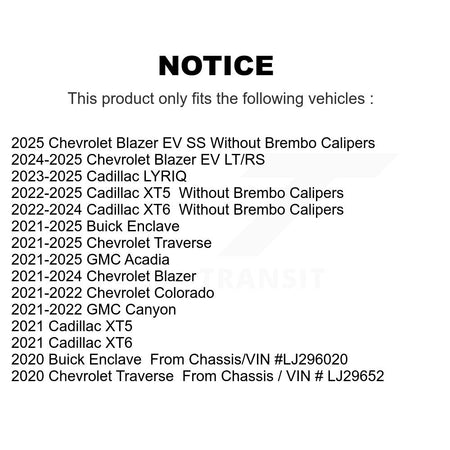 NOTICE

This product only fits the following vehicles :

2025 Chevrolet Blazer EV SS Without Brembo Calipers
2024-2025 Chevrolet Blazer EV LT/RS
2023-2025 Cadillac LYRIQ
2022-2025 Cadillac XT5 Without Brembo Calipers
2022-2024 Cadillac XT6 Without Brembo Calipers
2021-2025 Buick Enclave
2021-2025 Chevrolet Traverse
2021-2025 GMC Acadia
2021-2024 Chevrolet Blazer
2021-2022 Chevrolet Colorado
2021-2022 GMC Canyon
2021 Cadillac XT5
2021 Cadillac XT6
2020 Buick Enclave From Chassis/VIN #LJ296020
2020 Chevrolet Traverse From Chassis / VIN # LJ29652

TRANSIT